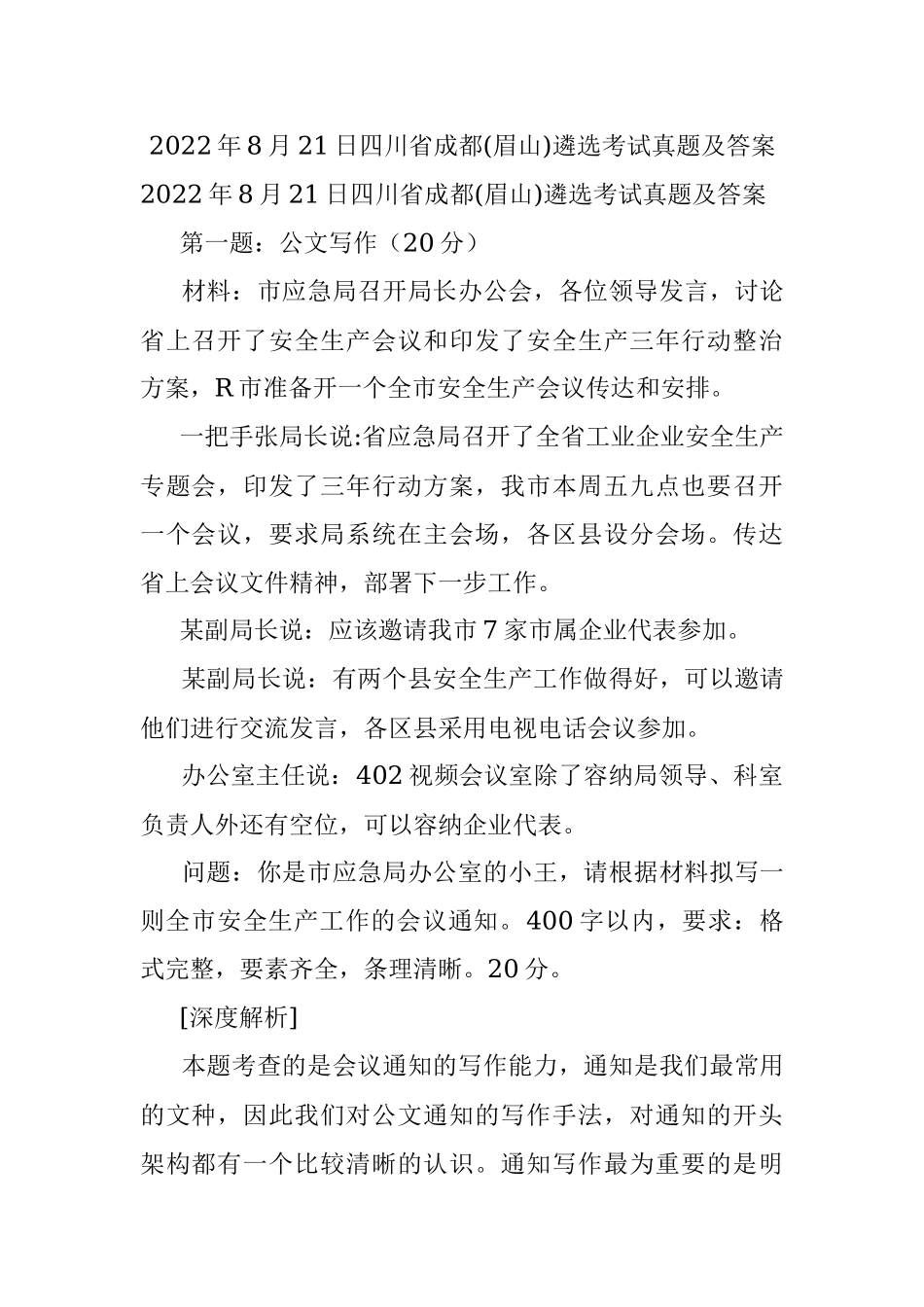 2022年8月21日四川省成都(眉山)遴选考试真题及答案

2022年8月21日四川省成都(眉山)遴选考试真题及答案

第一题：公文写作（20分）

材料：市应急局召开局长办公会，各位领导发言，讨论省上召开了安全生产会议和印发了安全生产三年行动整治方案，R市准备开一个全市安全生产会议传达和安排。

一把手张局长说:省应急局召开了全省工业企业安全生产专题会，印发了三年行动方案，我市本周五九点也要召开一个会议，要求局系统在主会场，各区县设分会场。传达省上会议文件精神，部署下一步工作。

某副局长说：应该邀请我市7家市属企业代表参加。

某副局长说：有两个县安全生产工作做得好，可以邀请他们进行交流发言，各区县采用电视电话会议参加。

办公室主任说：402视频会议室除了容纳局领导、科室负责人外还有空位，可以容纳企业代表。

问题：你是市应急局办公室的小王，请根据材料拟写一则全市安全生产工作的会议通知。400字以内，要求：格式完整，要素齐全，条理清晰。20分。

[深度解析]

本题考查的是会议通知的写作能力，通知是我们最常用的文种，因此我们对公文通知的写作手法，对通知的开头架构都有一个比较清晰的认识。通知写作最为重要的是明